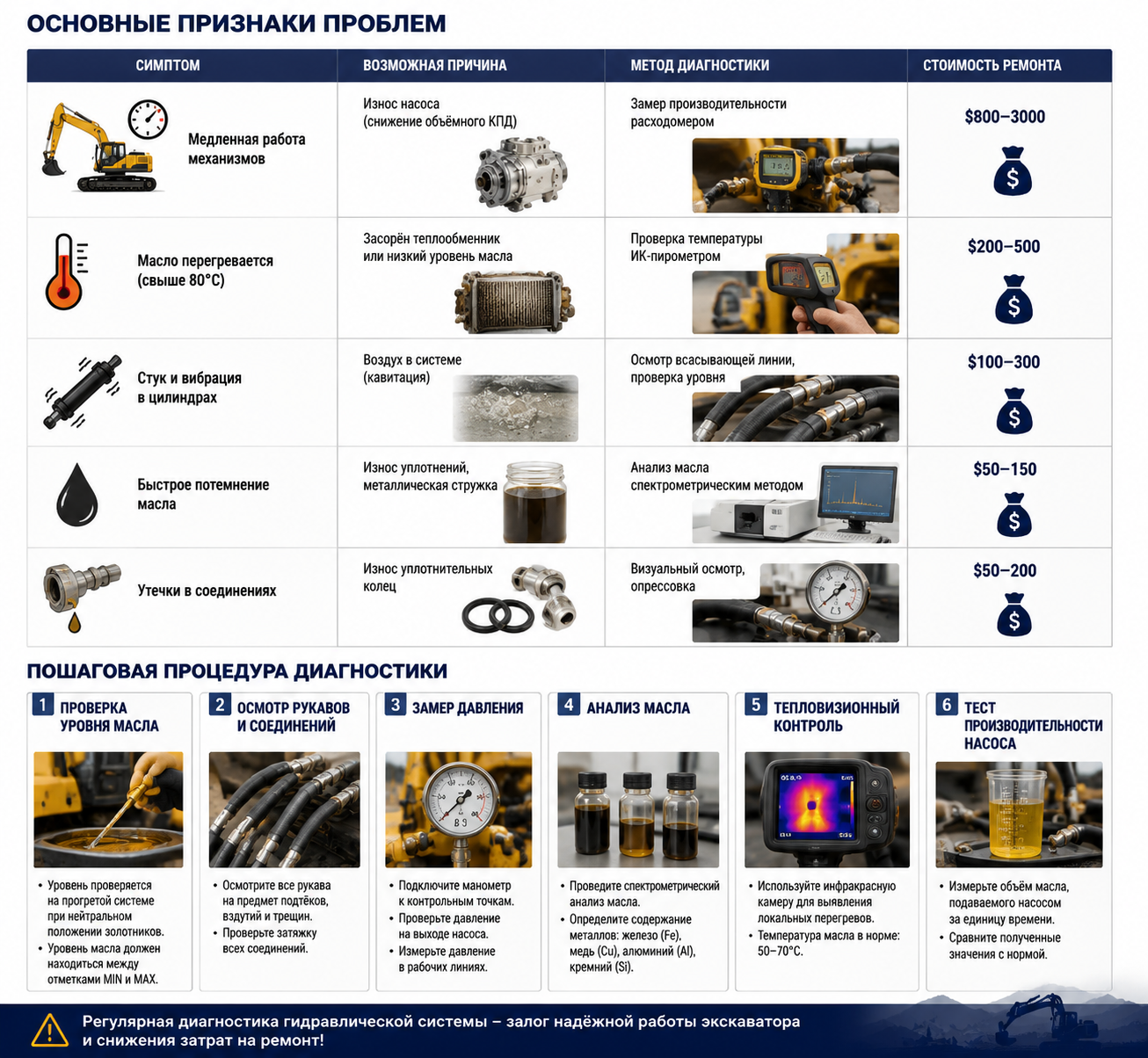 ОСНОВНЫЕ ПРИЗНАКИ ПРОБЛЕМ

| СИМПТОМ | ВОЗМОЖНАЯ ПРИЧИНА | МЕТОД ДИАГНОСТИКИ | СТОИМОСТЬ РЕМОНТА |
|---|---|---|---|
| Медленная работа механизмов | Износ насоса (снижение объёмного КПД) | Замер производительности расходомером | \$800–3000 |
| Масло перегревается (свыше 80°C) | Засорён теплообменник или низкий уровень масла | Проверка температуры ИК-пирометром | \$200–500 |
| Стук и вибрация в цилиндрах | Воздух в системе (кавитация) | Осмотр всасывающей линии, проверка уровня | \$100–300 |
| Быстрое потемнение масла | Износ уплотнений, металлическая стружка | Анализ масла спектрометрическим методом | \$50–150 |
| Утечки в соединениях | Износ уплотнительных колец | Визуальный осмотр, опрессовка | \$50–200 |

ПОШАГОВАЯ ПРОЦЕДУРА ДИАГНОСТИКИ

1 ПРОВЕРКА УРОВНЯ МАСЛА
• Уровень проверяется на прогретой системе при нейтральном положении золотников.
• Уровень масла должен находиться между отметками MIN и MAX.

2 ОСМОТР РУКАВОВ И СОЕДИНЕНИЙ
• Осмотрите все рукава на предмет подтёков, вздутий и трещин.
• Проверьте затяжку всех соединений.

3 ЗАМЕР ДАВЛЕНИЯ
• Подключите манометр к контрольным точкам.
• Проверьте давление на выходе насоса.
• Измерьте давление в рабочих линиях.

4 АНАЛИЗ МАСЛА
• Проведите спектрометрический анализ масла.
• Определите содержание металлов: железо (Fe), медь (Cu), алюминий (Al), кремний (Si).

5 ТЕПЛОВИЗИОННЫЙ КОНТРОЛЬ
• Используйте инфракрасную камеру для выявления локальных перегревов.
• Температура масла в норме: 50–70°C.

6 ТЕСТ ПРОИЗВОДИТЕЛЬНОСТИ НАСОСА
• Измерьте объём масла, подаваемого насосом за единицу времени.
• Сравните полученные значения с нормой.

Регулярная диагностика гидравлической системы – залог надёжной работы экскаватора и снижения затрат на ремонт!